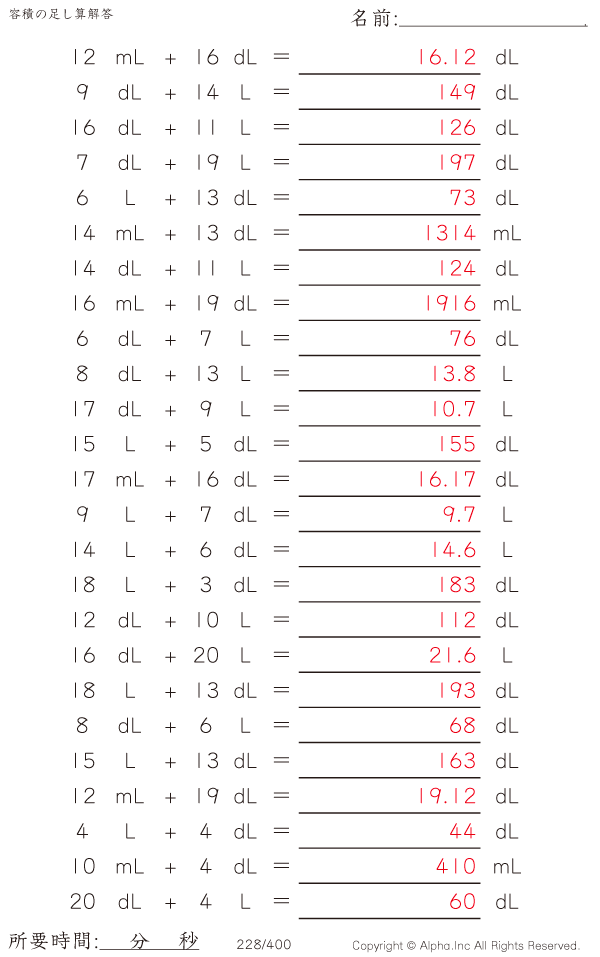 容積の足し算解答

名前:____

12 mL + 16 dL = 16.12 dL

9 dL + 14 L = 149 dL

16 dL + 11 L = 126 dL

7 dL + 19 L = 197 dL

6 L + 13 dL = 73 dL

14 mL + 13 dL = 1314 mL

14 dL + 11 L = 124 dL

16 mL + 19 dL = 1916 mL

6 dL + 7 L = 76 dL

8 dL + 13 L = 13.8 L

17 dL + 9 L = 10.7 L

15 L + 5 dL = 155 dL

17 mL + 16 dL = 16.17 dL

9 L + 7 dL = 9.7 L

14 L + 6 dL = 14.6 L

18 L + 3 dL = 183 dL

12 dL + 10 L = 112 dL

16 dL + 20 L = 21.6 L

18 L + 13 dL = 193 dL

8 dL + 6 L = 68 dL

15 L + 13 dL = 163 dL

12 mL + 19 dL = 19.12 dL

4 L + 4 dL = 44 dL

10 mL + 4 dL = 410 mL

20 dL + 4 L = 60 dL

所要時間:____分____秒

228/400

Copyright © Alpha.Inc All Rights Reserved.